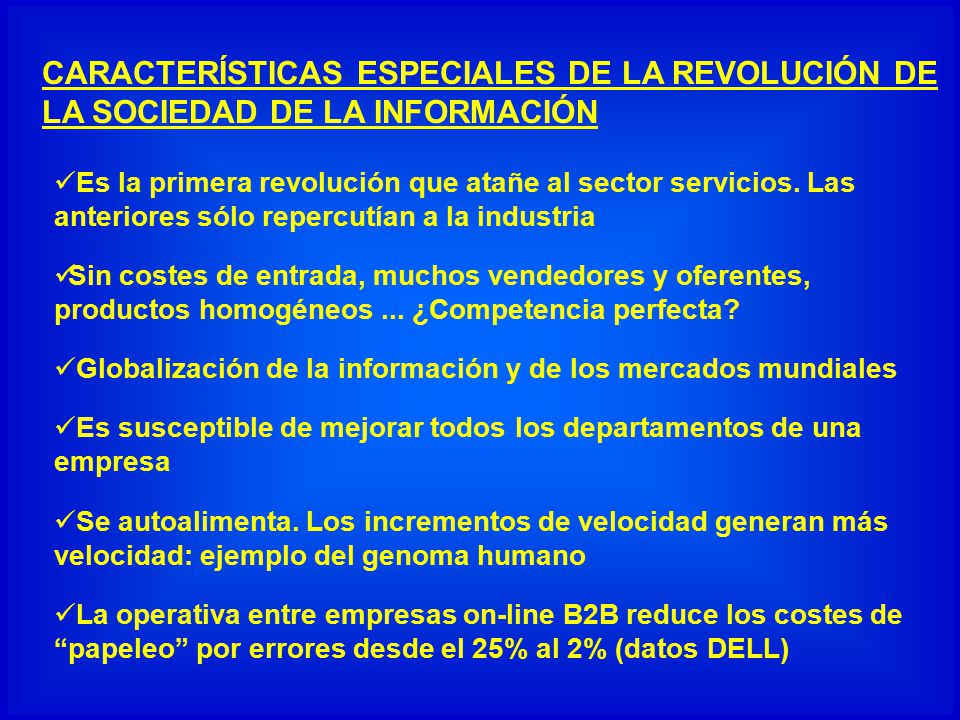 CARACTERÍSTICAS ESPECIALES DE LA REVOLUCIÓN DE LA SOCIEDAD DE LA INFORMACIÓN

✓Es la primera revolución que atañe al sector servicios. Las anteriores sólo repercutían a la industria

✓Sin costes de entrada, muchos vendedores y oferentes, productos homogéneos ... ¿Competencia perfecta?

✓Globalización de la información y de los mercados mundiales

✓Es susceptible de mejorar todos los departamentos de una empresa

✓Se autoalimenta. Los incrementos de velocidad generan más velocidad: ejemplo del genoma humano

✓La operativa entre empresas on-line B2B reduce los costes de “papeleo” por errores desde el 25% al 2% (datos DELL)